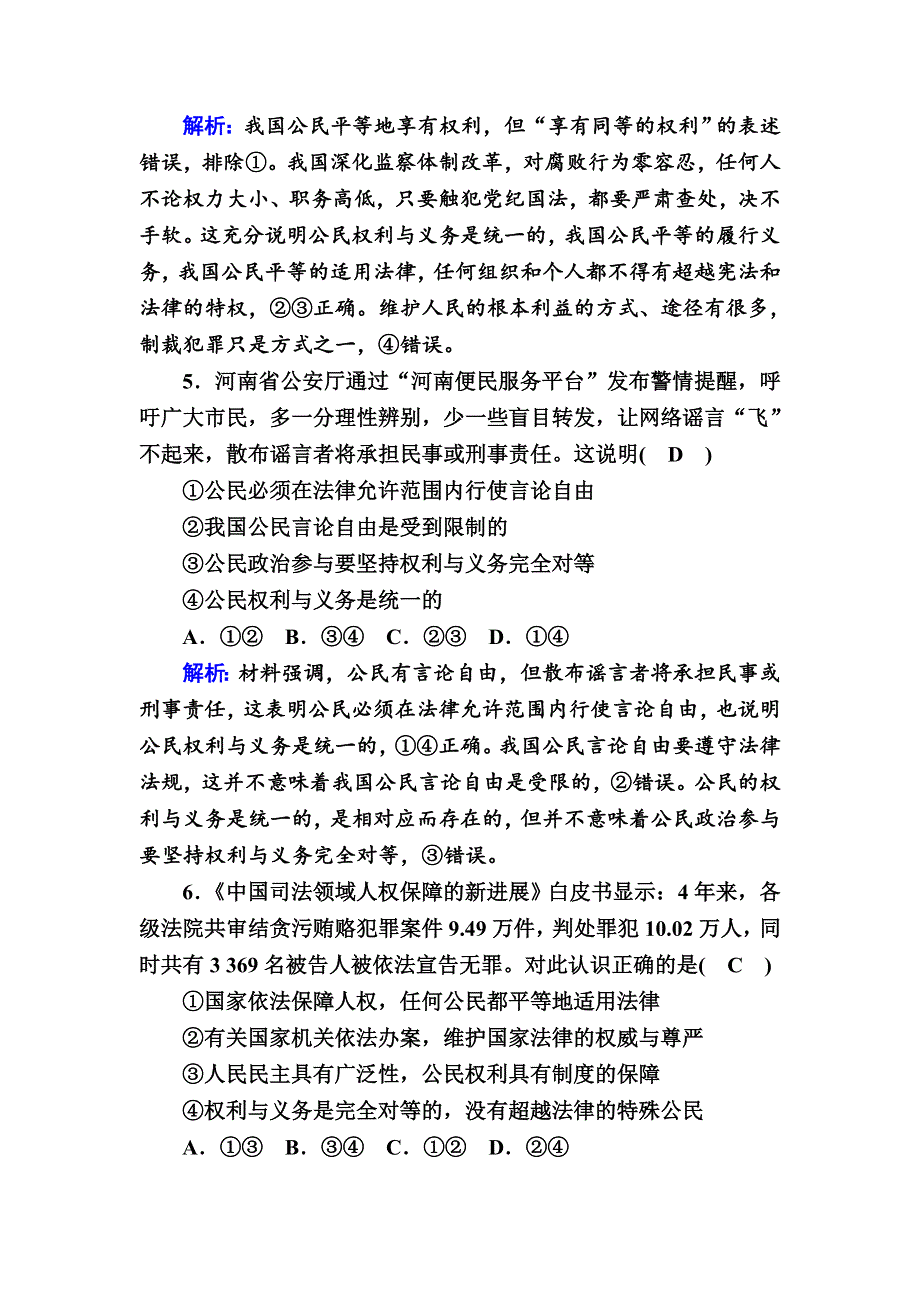 解析：我国公民平等地享有权利，但“享有同等的权利”的表述错误，排除①。我国深化监察体制改革，对腐败行为零容忍，任何人不论权力大小、职务高低，只要触犯党纪国法，都要严肃查处，决不手软。这充分说明公民权利与义务是统一的，我国公民平等的履行义务，我国公民平等的适用法律，任何组织和个人都不得有超越宪法和法律的特权，②③正确。维护人民的根本利益的方式、途径有很多，制裁犯罪只是方式之一，④错误。

5．河南省公安厅通过“河南便民服务平台”发布警情提醒，呼吁广大市民，多一分理性辨别，少一些盲目转发，让网络谣言“飞”不起来，散布谣言者将承担民事或刑事责任。这说明(　D　)

①公民必须在法律允许范围内行使言论自由

②我国公民言论自由是受到限制的

③公民政治参与要坚持权利与义务完全对等

④公民权利与义务是统一的

A．①②　B．③④　C．②③　D．①④

解析：材料强调，公民有言论自由，但散布谣言者将承担民事或刑事责任，这表明公民必须在法律允许范围内行使言论自由，也说明公民权利与义务是统一的，①④正确。我国公民言论自由要遵守法律法规，这并不意味着我国公民言论自由是受限的，②错误。公民的权利与义务是统一的，是相对应而存在的，但并不意味着公民政治参与要坚持权利与义务完全对等，③错误。

6．《中国司法领域人权保障的新进展》白皮书显示：4年来，各级法院共审结贪污贿赂犯罪案件9.49万件，判处罪犯10.02万人，同时共有3 369名被告人被依法宣告无罪。对此认识正确的是(　C　)

①国家依法保障人权，任何公民都平等地适用法律

②有关国家机关依法办案，维护国家法律的权威与尊严

③人民民主具有广泛性，公民权利具有制度的保障

④权利与义务是完全对等的，没有超越法律的特殊公民

A．①③　B．③④　C．①②　D．②④